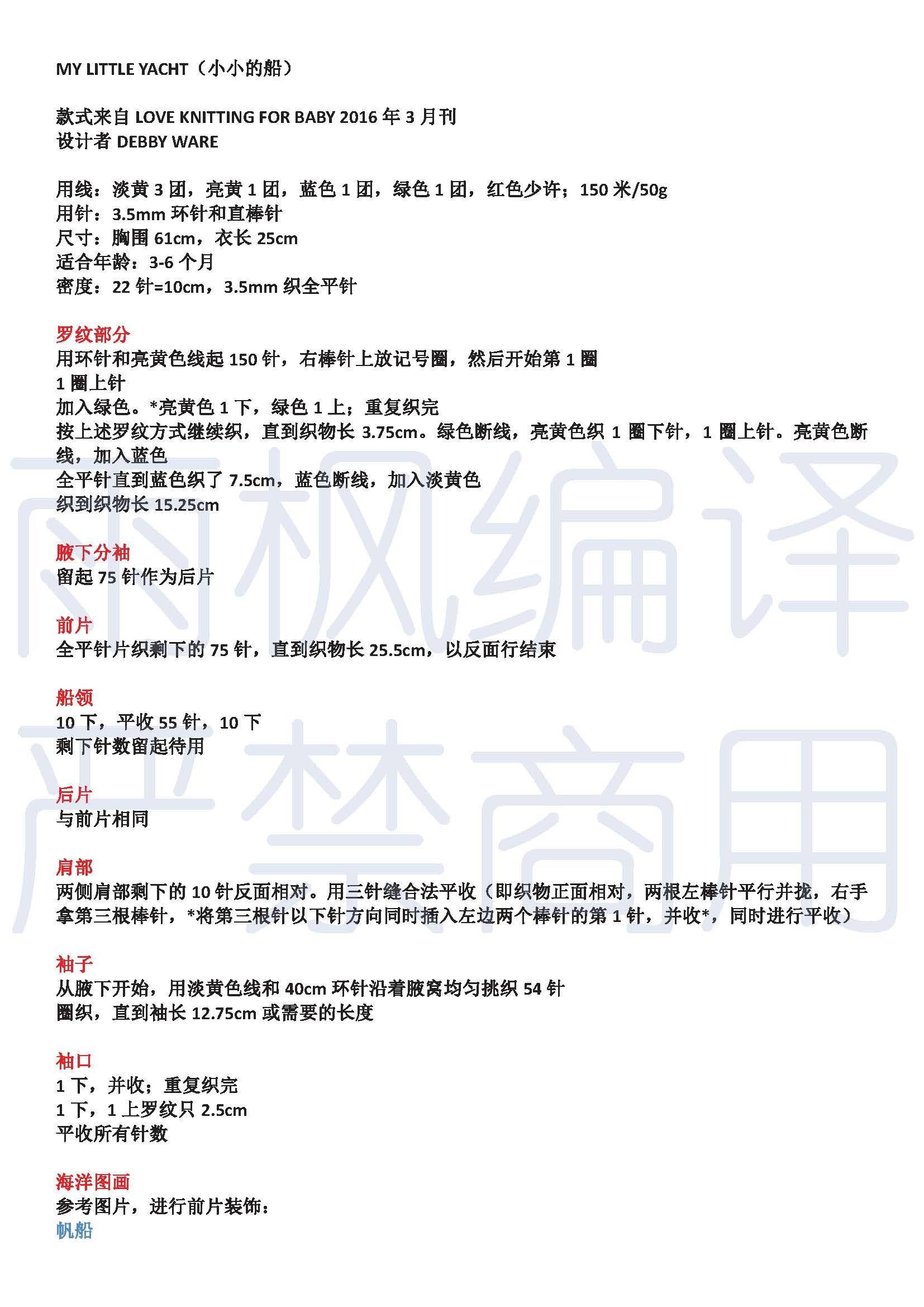 MY LITTLE YACHT（小小的船）

款式来自 LOVE KNITTING FOR BABY 2016 年 3 月刊
设计者 DEBBY WARE

用线：淡黄 3 团，亮黄 1 团，蓝色 1 团，绿色 1 团，红色少许；150 米/50g
用针：3.5mm 环针和直棒针
尺寸：胸围 61cm，衣长 25cm
适合年龄：3-6 个月
密度：22 针=10cm，3.5mm 织全平针

罗纹部分
用环针和亮黄色线起 150 针，右棒针上放记号圈，然后开始第 1 圈
1 圈上针
加入绿色。*亮黄色 1 下，绿色 1 上；重复织完
按上述罗纹方式继续织，直到织物长 3.75cm。绿色断线，亮黄色织 1 圈下针，1 圈上针。亮黄色断线，加入蓝色
全平针直到蓝色织了 7.5cm，蓝色断线，加入淡黄色
织到织物长 15.25cm

腋下分袖
留起 75 针作为后片

前片
全平针片织剩下的 75 针，直到织物长 25.5cm，以反面行结束

船领
10 下，平收 55 针，10 下
剩下针数留起待用

后片
与前片相同

肩部
两侧肩部剩下的 10 针反面相对。用三针缝合法平收（即织物正面相对，两根左棒针平行并拢，右手拿第三根棒针，*将第三根针以下针方向同时插入左边两个棒针的第 1 针，并收*，同时进行平收）

袖子
从腋下开始，用淡黄色线和 40cm 环针沿着腋窝均匀挑织 54 针
圈织，直到袖长 12.75cm 或需要的长度

袖口
1 下，并收；重复织完
1 下，1 上罗纹只 2.5cm
平收所有针数

海洋图画
参考图片，进行前片装饰：
帆船

雨枫编译
严禁商用